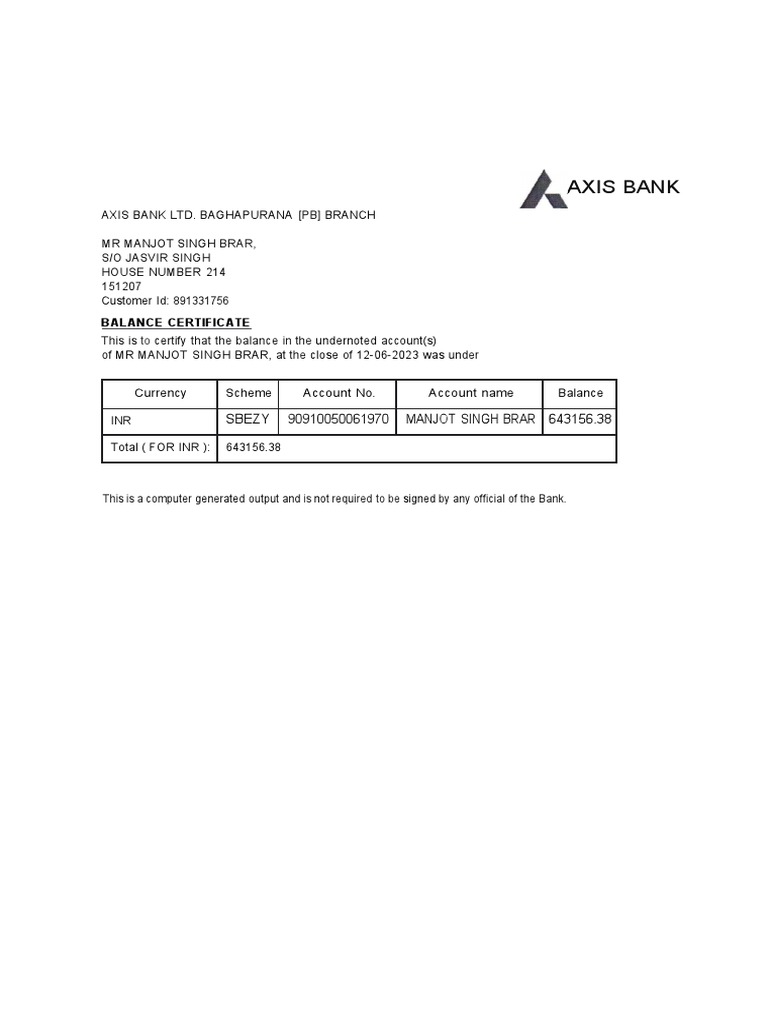 AXIS BANK

AXIS BANK LTD. BAGHAPURANA [PB] BRANCH

MR MANJOT SINGH BRAR,
S/O JASVIR SINGH
HOUSE NUMBER 214
151207
Customer Id: 891331756

BALANCE CERTIFICATE

This is to certify that the balance in the undernoted account(s) of MR MANJOT SINGH BRAR, at the close of 12-06-2023 was under

| Currency | Scheme | Account No. | Account name | Balance |
|---|---|---|---|---|
| INR | SBEZY | 90910050061970 | MANJOT SINGH BRAR | 643156.38 |
| Total ( FOR INR ): | 643156.38 | | | |

This is a computer generated output and is not required to be signed by any official of the Bank.